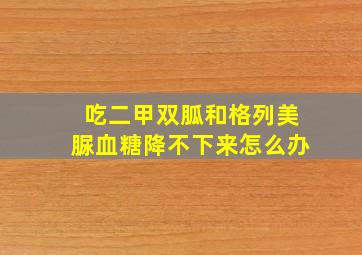 吃二甲双胍和格列美脲血糖降不下来怎么办